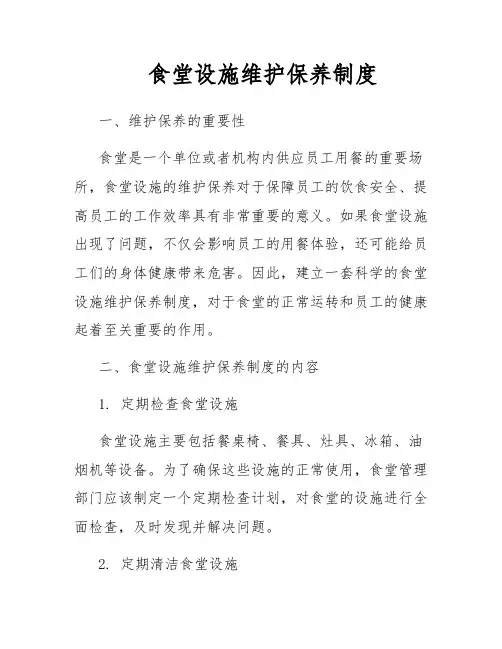 食堂设施维护保养制度

一、维护保养的重要性

食堂是一个单位或者机构内供应员工用餐的重要场所，食堂设施的维护保养对于保障员工的饮食安全、提高员工的工作效率具有非常重要的意义。如果食堂设施出现了问题，不仅会影响员工的用餐体验，还可能给员工们的身体健康带来危害。因此，建立一套科学的食堂设施维护保养制度，对于食堂的正常运转和员工的健康起着至关重要的作用。

二、食堂设施维护保养制度的内容

1. 定期检查食堂设施

食堂设施主要包括餐桌椅、餐具、灶具、冰箱、油烟机等设备。为了确保这些设施的正常使用，食堂管理部门应该制定一个定期检查计划，对食堂的设施进行全面检查，及时发现并解决问题。

2. 定期清洁食堂设施